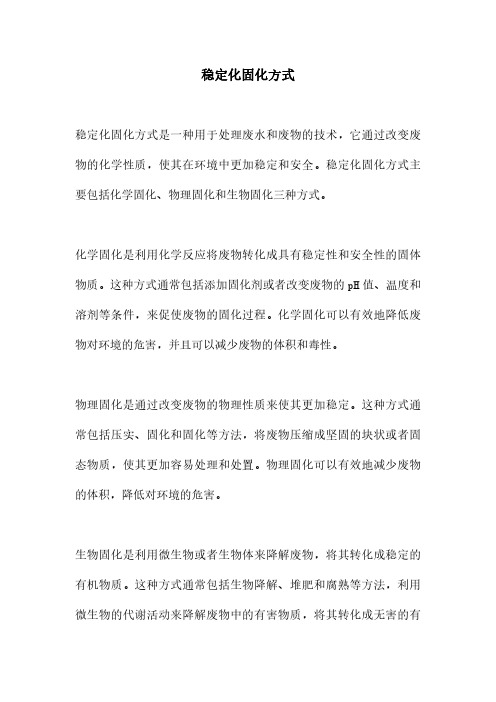 稳定化固化方式

稳定化固化方式是一种用于处理废水和废物的技术，它通过改变废物的化学性质，使其在环境中更加稳定和安全。稳定化固化方式主要包括化学固化、物理固化和生物固化三种方式。

化学固化是利用化学反应将废物转化成具有稳定性和安全性的固体物质。这种方式通常包括添加固化剂或者改变废物的pH值、温度和溶剂等条件，来促使废物的固化过程。化学固化可以有效地降低废物对环境的危害，并且可以减少废物的体积和毒性。

物理固化是通过改变废物的物理性质来使其更加稳定。这种方式通常包括压实、固化和固化等方法，将废物压缩成坚固的块状或者固态物质，使其更加容易处理和处置。物理固化可以有效地减少废物的体积，降低对环境的危害。

生物固化是利用微生物或者生物体来降解废物，将其转化成稳定的有机物质。这种方式通常包括生物降解、堆肥和腐熟等方法，利用微生物的代谢活动来降解废物中的有害物质，将其转化成无害的有